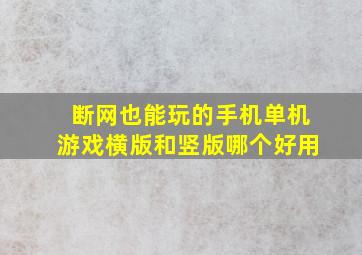 断网也能玩的手机单机游戏横版和竖版哪个好用